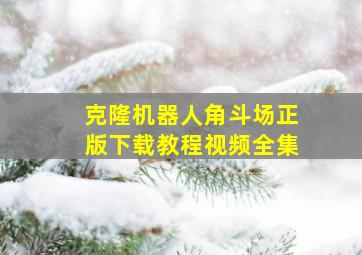 克隆机器人角斗场正版下载教程视频全集